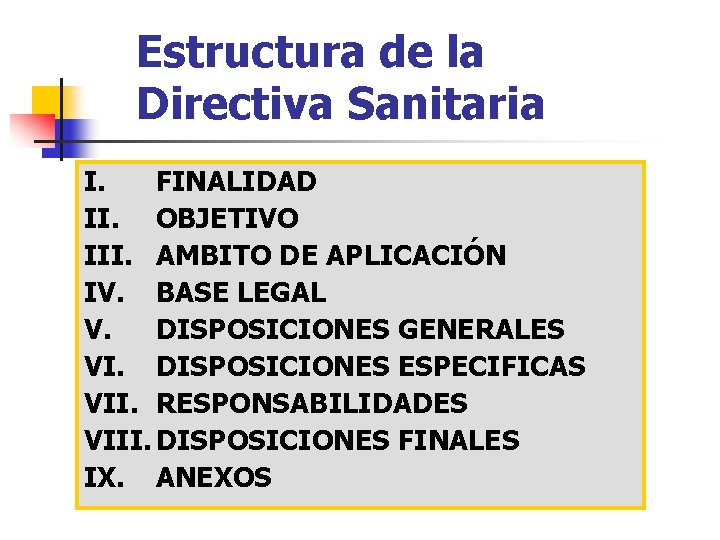 Estructura de la Directiva Sanitaria

I. FINALIDAD
II. OBJETIVO
III. AMBITO DE APLICACIÓN
IV. BASE LEGAL
V. DISPOSICIONES GENERALES
VI. DISPOSICIONES ESPECIFICAS
VII. RESPONSABILIDADES
VIII. DISPOSICIONES FINALES
IX. ANEXOS